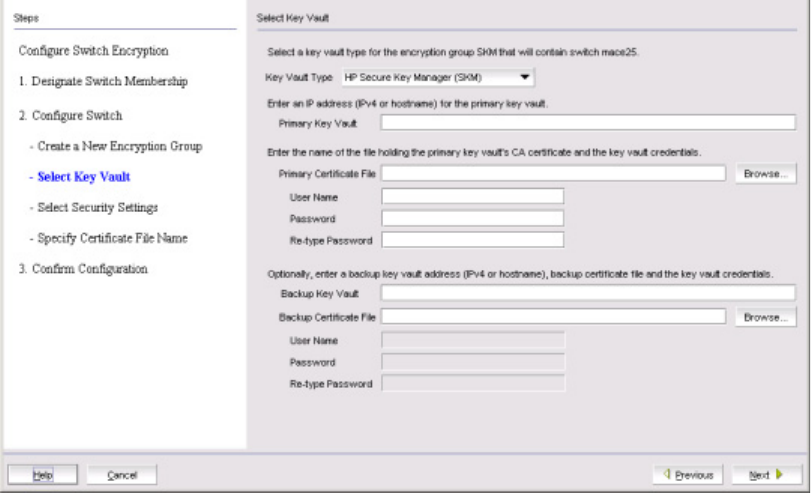 Steps

Configure Switch Encryption

1. Designate Switch Membership

2. Configure Switch

- Create a New Encryption Group

- Select Key Vault

- Select Security Settings

- Specify Certificate File Name

3. Confirm Configuration

Select Key Vault

Select a key vault type for the encryption group SKM that will contain switch mace25.

Key Vault Type HP Secure Key Manager (SKM)

Enter an IP address (IPv4 or hostname) for the primary key vault.

Primary Key Vault

Enter the name of the file holding the primary key vault's CA certificate and the key vault credentials.

Primary Certificate File Browse...

User Name

Password

Re-type Password

Optionally, enter a backup key vault address (IPv4 or hostname), backup certificate file and the key vault credentials.

Backup Key Vault

Backup Certificate File Browse...

User Name

Password

Re-type Password

Help Cancel Previous Next